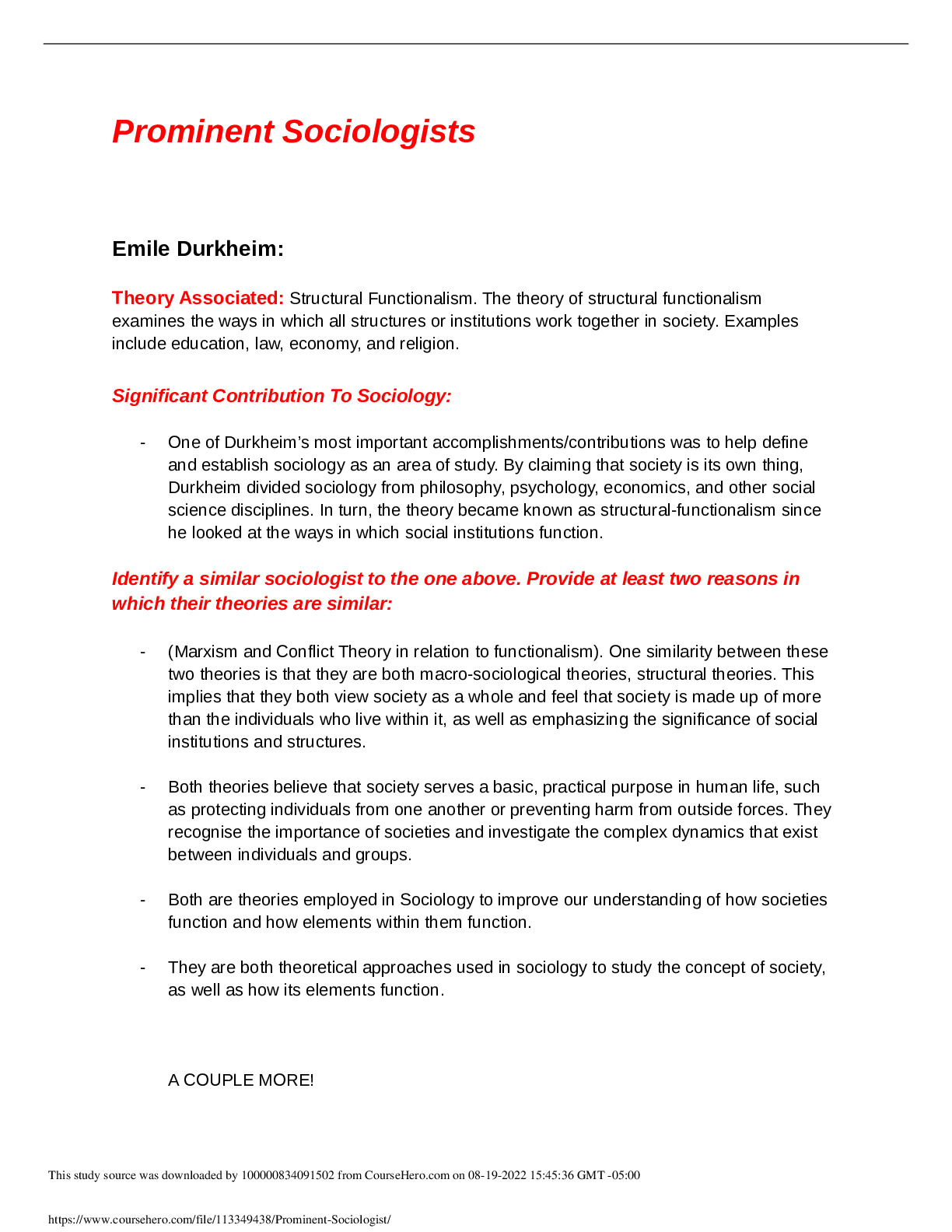 Prominent Sociologists

Emile Durkheim:

Theory Associated: Structural Functionalism. The theory of structural functionalism examines the ways in which all structures or institutions work together in society. Examples include education, law, economy, and religion.

Significant Contribution To Sociology:

- One of Durkheim's most important accomplishments/contributions was to help define and establish sociology as an area of study. By claiming that society is its own thing, Durkheim divided sociology from philosophy, psychology, economics, and other social science disciplines. In turn, the theory became known as structural-functionalism since he looked at the ways in which social institutions function.

Identify a similar sociologist to the one above. Provide at least two reasons in which their theories are similar:

- (Marxism and Conflict Theory in relation to functionalism). One similarity between these two theories is that they are both macro-sociological theories, structural theories. This implies that they both view society as a whole and feel that society is made up of more than the individuals who live within it, as well as emphasizing the significance of social institutions and structures.

- Both theories believe that society serves a basic, practical purpose in human life, such as protecting individuals from one another or preventing harm from outside forces. They recognise the importance of societies and investigate the complex dynamics that exist between individuals and groups.

- Both are theories employed in Sociology to improve our understanding of how societies function and how elements within them function.

- They are both theoretical approaches used in sociology to study the concept of society, as well as how its elements function.

A COUPLE MORE!

This study source was downloaded by 100000834091502 from CourseHero.com on 08-19-2022 15:45:36 GMT -05:00

https://www.coursehero.com/file/113349438/Prominent-Sociologist/